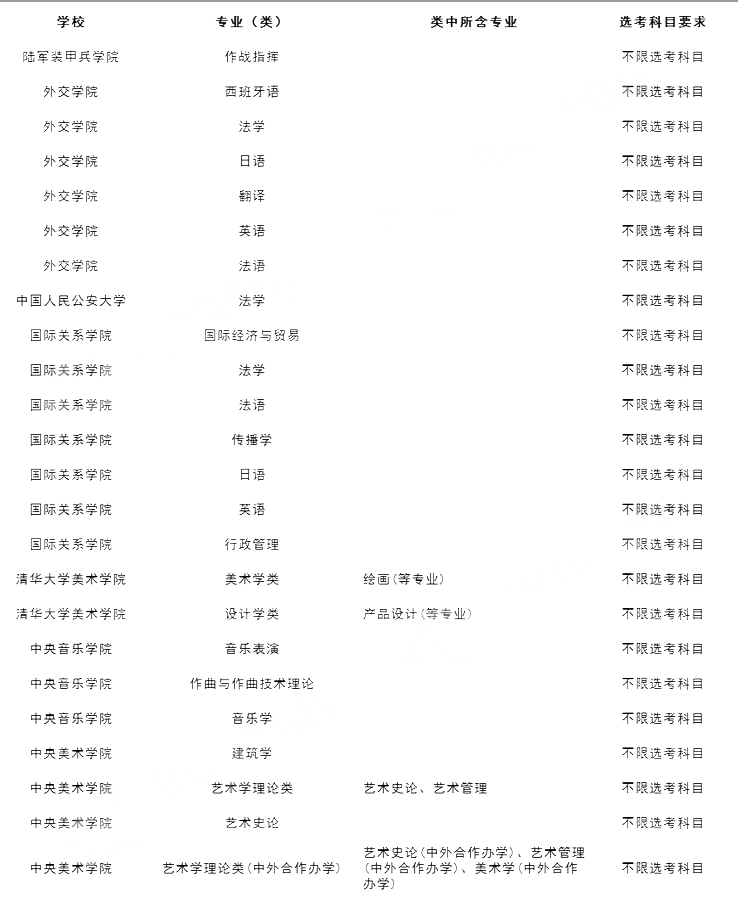 | 学校 | 专业（类） | 类中所含专业 | 选考科目要求 |
|---|---|---|---|
| 陆军装甲兵学院 | 作战指挥 | | 不限选考科目 |
| 外交学院 | 西班牙语 | | 不限选考科目 |
| 外交学院 | 法学 | | 不限选考科目 |
| 外交学院 | 日语 | | 不限选考科目 |
| 外交学院 | 翻译 | | 不限选考科目 |
| 外交学院 | 英语 | | 不限选考科目 |
| 外交学院 | 法语 | | 不限选考科目 |
| 中国人民公安大学 | 法学 | | 不限选考科目 |
| 国际关系学院 | 国际经济与贸易 | | 不限选考科目 |
| 国际关系学院 | 法学 | | 不限选考科目 |
| 国际关系学院 | 法语 | | 不限选考科目 |
| 国际关系学院 | 传播学 | | 不限选考科目 |
| 国际关系学院 | 日语 | | 不限选考科目 |
| 国际关系学院 | 英语 | | 不限选考科目 |
| 国际关系学院 | 行政管理 | | 不限选考科目 |
| 清华大学美术学院 | 美术学类 | 绘画（等专业） | 不限选考科目 |
| 清华大学美术学院 | 设计学类 | 产品设计（等专业） | 不限选考科目 |
| 中央音乐学院 | 音乐表演 | | 不限选考科目 |
| 中央音乐学院 | 作曲与作曲技术理论 | | 不限选考科目 |
| 中央音乐学院 | 音乐学 | | 不限选考科目 |
| 中央美术学院 | 建筑学 | | 不限选考科目 |
| 中央美术学院 | 艺术学理论类 | 艺术史论、艺术管理 | 不限选考科目 |
| 中央美术学院 | 艺术史论 | | 不限选考科目 |
| 中央美术学院 | 艺术学理论类（中外合作办学） | 艺术史论（中外合作办学）、艺术管理（中外合作办学）、美术学（中外合作办学） | 不限选考科目 |